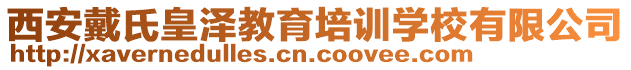 西安戴氏皇泽教育培训学校有限公司
http://xavernedulles.cn.coovee.com